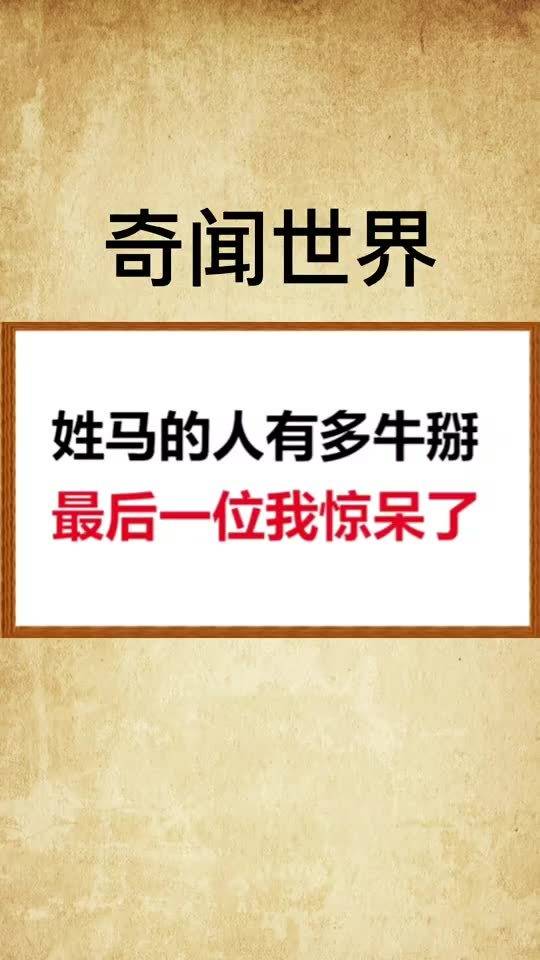 奇闻世界

姓马的人有多牛掰
最后一位我惊呆了